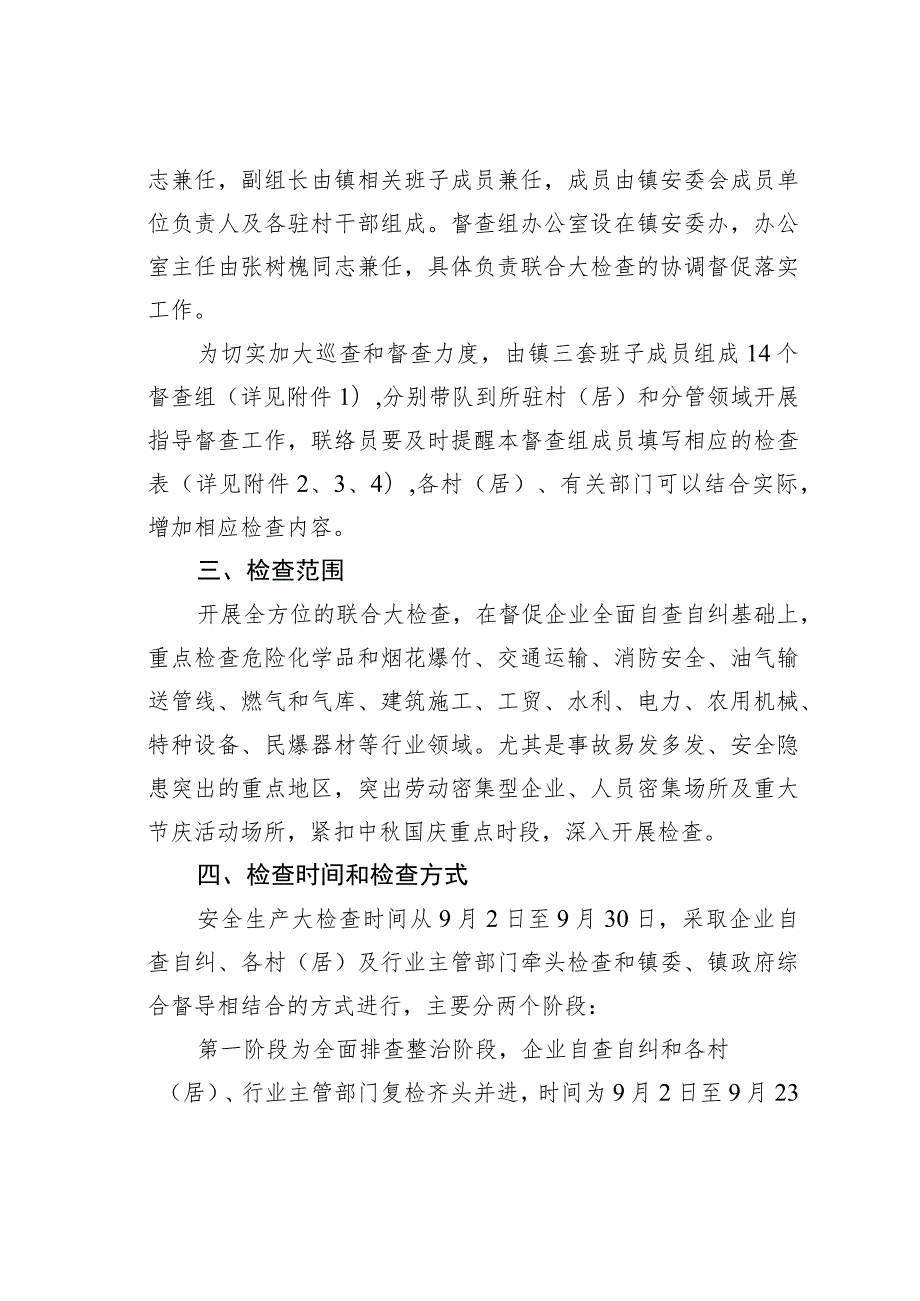 志兼任，副组长由镇相关班子成员兼任，成员由镇安委会成员单位负责人及各驻村干部组成。督查组办公室设在镇安委办，办公室主任由张树槐同志兼任，具体负责联合大检查的协调督促落实工作。

为切实加大巡查和督查力度，由镇三套班子成员组成14个督查组（详见附件1），分别带队到所驻村（居）和分管领域开展指导督查工作，联络员要及时提醒本督查组成员填写相应的检查表（详见附件2、3、4），各村（居）、有关部门可以结合实际，增加相应检查内容。

三、检查范围

开展全方位的联合大检查，在督促企业全面自查自纠基础上，重点检查危险化学品和烟花爆竹、交通运输、消防安全、油气输送管线、燃气和气库、建筑施工、工贸、水利、电力、农用机械、特种设备、民爆器材等行业领域。尤其是事故易发多发、安全隐患突出的重点地区，突出劳动密集型企业、人员密集场所及重大节庆活动场所，紧扣中秋国庆重点时段，深入开展检查。

四、检查时间和检查方式

安全生产大检查时间从9月2日至9月30日，采取企业自查自纠、各村（居）及行业主管部门牵头检查和镇委、镇政府综合督导相结合的方式进行，主要分两个阶段：

第一阶段为全面排查整治阶段，企业自查自纠和各村（居）、行业主管部门复检齐头并进，时间为9月2日至9月23